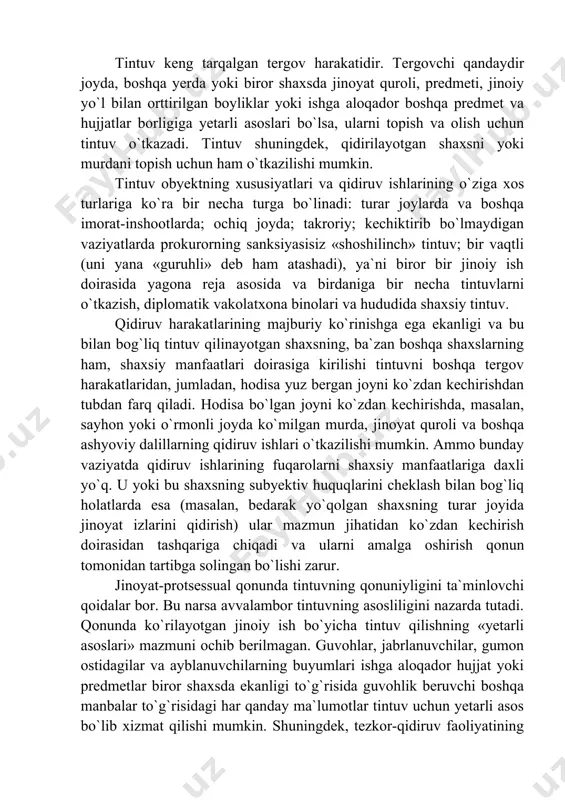 Tintuv keng tarqalgan tergov harakatidir. Tergovchi qandaydir joyda, boshqa yerda yoki biror shaxsda jinoyat quroli, predmeti, jinoiy yo`l bilan orttirilgan boyliklar yoki ishga aloqador boshqa predmet va hujjatlar borligiga yetarli asoslari bo`lsa, ularni topish va olish uchun tintuv o`tkazadi. Tintuv shuningdek, qidirilayotgan shaxsni yoki murdani topish uchun ham o`tkazilishi mumkin.

Tintuv obyektning xususiyatlari va qidiruv ishlarining o`ziga xos turlariga ko`ra bir necha turga bo`linadi: turar joylarda va boshqa imorat-inshootlarda; ochiq joyda; takroriy; kechiktirib bo`lmaydigan vaziyatlarda prokurorning sanksiyasisiz «shoshilinch» tintuv; bir vaqtli (uni yana «guruhli» deb ham atashadi), ya`ni biror bir jinoiy ish doirasida yagona reja asosida va birdaniga bir necha tintuvlarni o`tkazish, diplomatik vakolatxona binolari va hududida shaxsiy tintuv.

Qidiruv harakatlarining majburiy ko`rinishga ega ekanligi va bu bilan bog`liq tintuv qilinayotgan shaxsning, ba`zan boshqa shaxslarning ham, shaxsiy manfaatlari doirasiga kirilishi tintuvni boshqa tergov harakatlaridan, jumladan, hodisa yuz bergan joyni ko`zdan kechirishdan tubdan farq qiladi. Hodisa bo`lgan joyni ko`zdan kechirishda, masalan, sayhon yoki o`rmonli joyda ko`milgan murda, jinoyat quroli va boshqa ashyoviy dalillarning qidiruv ishlari o`tkazilishi mumkin. Ammo bunday vaziyatda qidiruv ishlarining fuqarolarni shaxsiy manfaatlariga daxli yo`q. U yoki bu shaxsning subyektiv huquqlarini cheklash bilan bog`liq holatlarda esa (masalan, bedarak yo`qolgan shaxsning turar joyida jinoyat izlarini qidirish) ular mazmun jihatidan ko`zdan kechirish doirasidan tashqariga chiqadi va ularni amalga oshirish qonun tomonidan tartibga solingan bo`lishi zarur.

Jinoyat-protsessual qonunda tintuvning qonuniyligini ta`minlovchi qoidalar bor. Bu narsa avvalambor tintuvning asosliligini nazarda tutadi. Qonunda ko`rilayotgan jinoiy ish bo`yicha tintuv qilishning «yetarli asoslari» mazmuni ochib berilmagan. Guvohlar, jabrlanuvchilar, gumon ostidagilar va ayblanuvchilarning buyumlari ishga aloqador hujjat yoki predmetlar biror shaxsda ekanligi to`g`risida guvohlik beruvchi boshqa manbalar to`g`risidagi har qanday ma`lumotlar tintuv uchun yetarli asos bo`lib xizmat qilishi mumkin. Shuningdek, tezkor-qidiruv faoliyatining